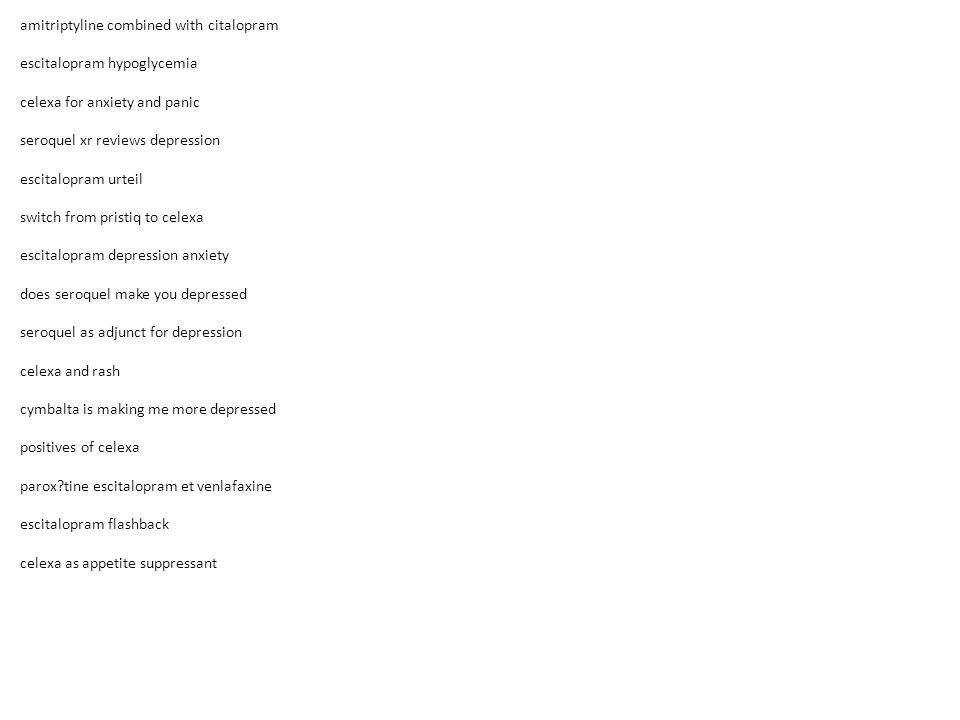 amitriptyline combined with citalopram

escitalopram hypoglycemia

celexa for anxiety and panic

seroquel xr reviews depression

escitalopram urteil

switch from pristiq to celexa

escitalopram depression anxiety

does seroquel make you depressed

seroquel as adjunct for depression

celexa and rash

cymbalta is making me more depressed

positives of celexa

parox?tine escitalopram et venlafaxine

escitalopram flashback

celexa as appetite suppressant